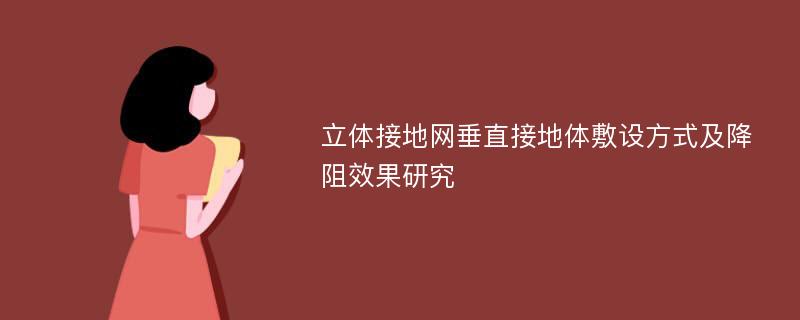 立体接地网垂直接地体敷设方式及降阻效果研究